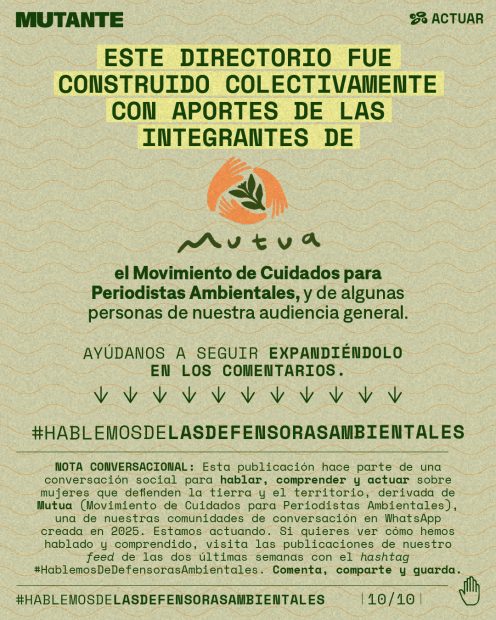 MUTANTE

ACTUAR

ESTE DIRECTORIO FUE CONSTRUIDO COLECTIVAMENTE CON APORTES DE LAS INTEGRANTES DE

Mutua

el Movimiento de Cuidados para Periodistas Ambientales, y de algunas personas de nuestra audiencia general.

AYÚDANOS A SEGUIR EXPANDIÉNDOLO EN LOS COMENTARIOS.

↓ ↓ ↓ ↓ ↓ ↓ ↓ ↓ ↓ ↓ ↓

#HABLEMOSDELASDEFENSORASAMBIENTALES

NOTA CONVERSACIONAL: Esta publicación hace parte de una conversación social para hablar, comprender y actuar sobre mujeres que defienden la tierra y el territorio, derivada de Mutua (Movimiento de Cuidados para Periodistas Ambientales), una de nuestras comunidades de conversación en WhatsApp creada en 2025. Estamos actuando. Si quieres ver cómo hemos hablado y comprendido, visita las publicaciones de nuestro feed de las dos últimas semanas con el hashtag #HablemosDeDefensorasAmbientales. Comenta, comparte y guarda.

#HABLEMOSDELASDEFENSORASAMBIENTALES

10/10